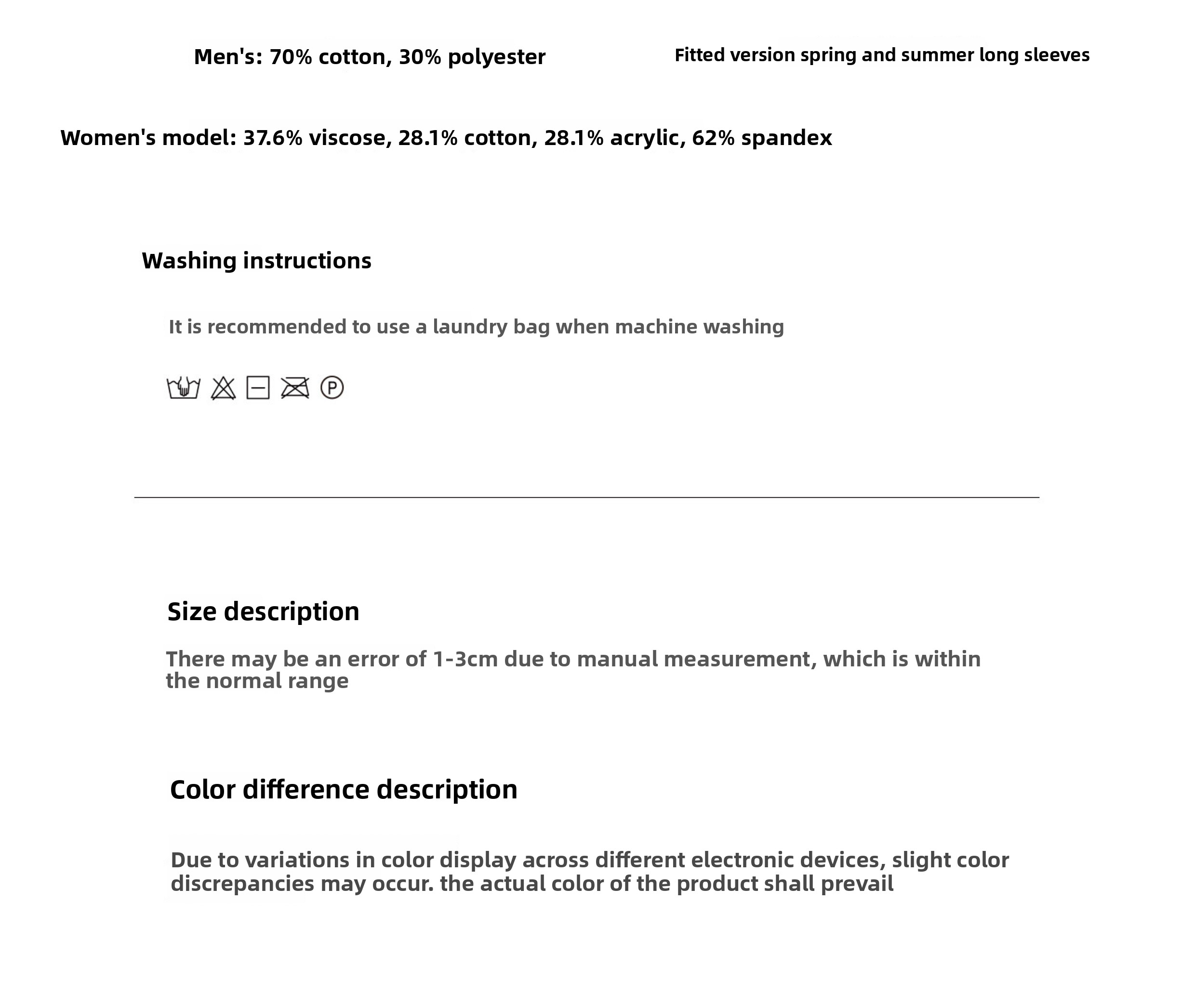 Men's: 70% cotton, 30% polyester

Fitted version spring and summer long sleeves

Women's model: 37.6% viscose, 28.1% cotton, 28.1% acrylic, 62% spandex

Washing instructions

It is recommended to use a laundry bag when machine washing

P

Size description

There may be an error of 1-3cm due to manual measurement, which is within the normal range

Color difference description

Due to variations in color display across different electronic devices, slight color discrepancies may occur. the actual color of the product shall prevail